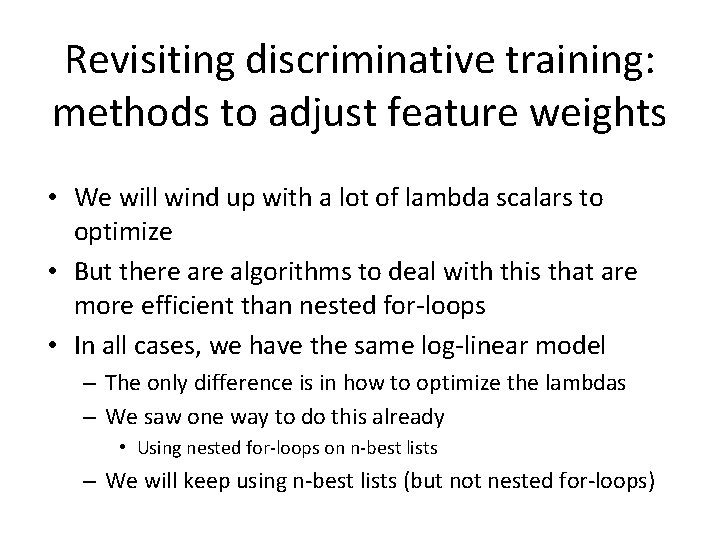 Revisiting discriminative training: methods to adjust feature weights

• We will wind up with a lot of lambda scalars to optimize
• But there are algorithms to deal with this that are more efficient than nested for-loops
• In all cases, we have the same log-linear model
– The only difference is in how to optimize the lambdas
– We saw one way to do this already
• Using nested for-loops on n-best lists
– We will keep using n-best lists (but not nested for-loops)